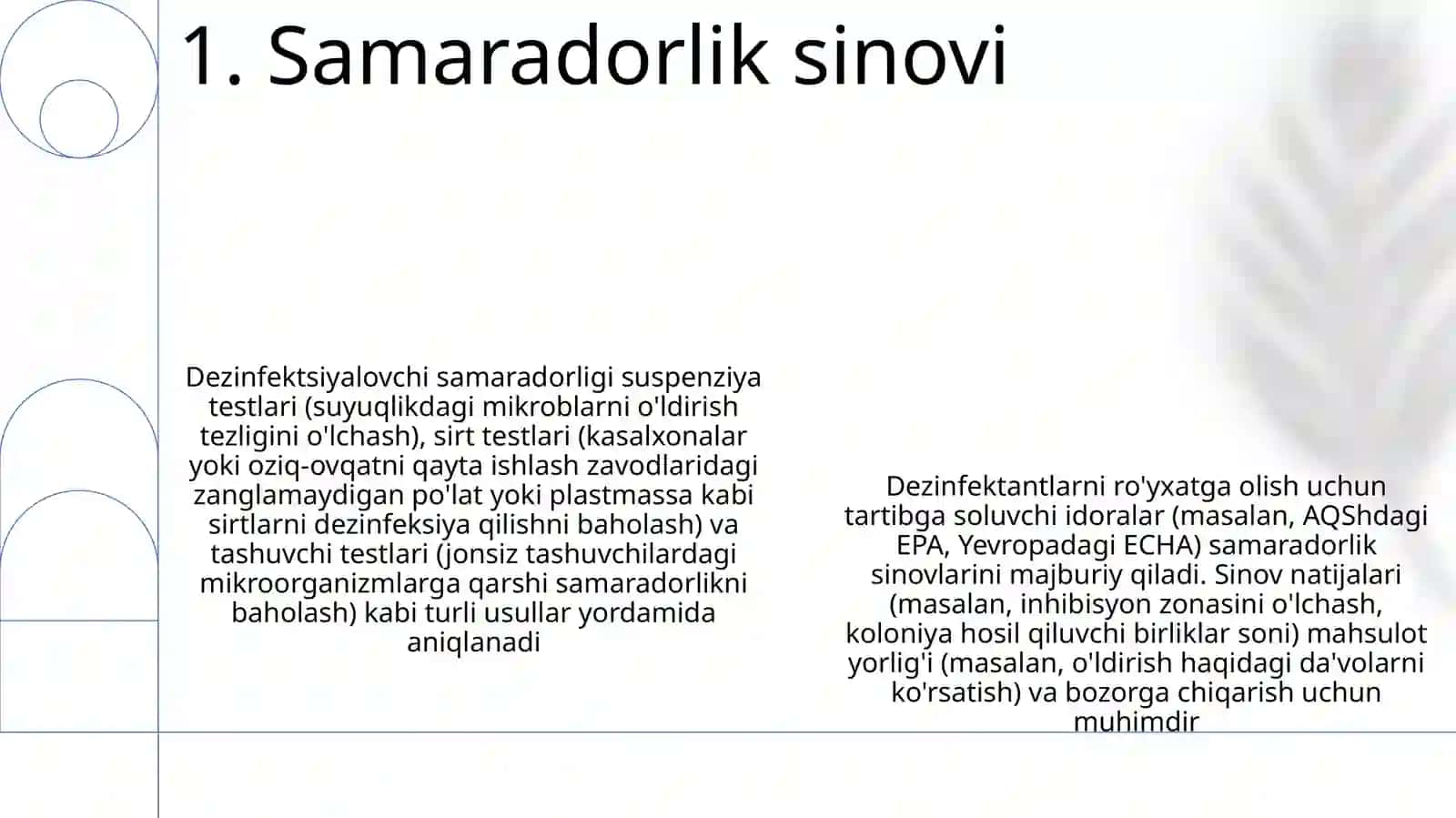 1. Samaradorlik sinovi

Dezinfektsiyalovchi samaradorligi suspenziya testlari (suyuqlikdagi mikroblarni o'ldirish tezligini o'lchash), sirt testlari (kasalxonalar yoki oziq-ovqatni qayta ishlash zavodlaridagi zanglamaydigan po'lat yoki plastmassa kabi sirtlarni dezinfeksiya qilishni baholash) va tashuvchi testlari (jonsiz tashuvchilardagi mikroorganizmlarga qarshi samaradorlikni baholash) kabi turli usullar yordamida aniqlanadi

Dezinfektantlarni ro'yxatga olish uchun tartibga soluvchi idoralar (masalan, AQShdagi EPA, Yevropadagi ECHA) samaradorlik sinovlarini majburiy qiladi. Sinov natijalari (masalan, inhibisyon zonasini o'lchash, koloniya hosil qiluvchi birliklar soni) mahsulot yorlig'i (masalan, o'ldirish haqidagi da'volarni ko'rsatish) va bozorga chiqarish uchun muhimdir